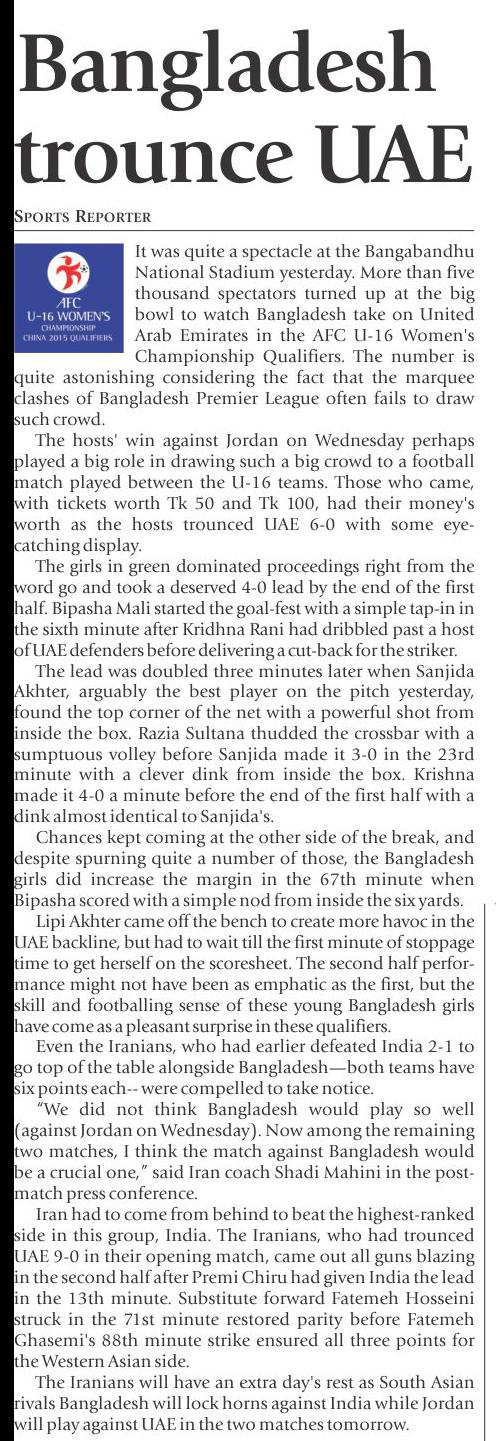 Bangladesh trounce UAE

SPORTS REPORTER

AFC U-16 WOMEN'S CHAMPIONSHIP CHINA 2015 QUALIFIERS

It was quite a spectacle at the Bangabandhu National Stadium yesterday. More than five thousand spectators turned up at the big bowl to watch Bangladesh take on United Arab Emirates in the AFC U-16 Women's Championship Qualifiers. The number is quite astonishing considering the fact that the marquee clashes of Bangladesh Premier League often fails to draw such crowd.

The hosts' win against Jordan on Wednesday perhaps played a big role in drawing such a big crowd to a football match played between the U-16 teams. Those who came, with tickets worth Tk 50 and Tk 100, had their money's worth as the hosts trounced UAE 6-0 with some eye-catching display.

The girls in green dominated proceedings right from the word go and took a deserved 4-0 lead by the end of the first half. Bipasha Mali started the goal-fest with a simple tap-in in the sixth minute after Kridhna Rani had dribbled past a host of UAE defenders before delivering a cut-back for the striker.

The lead was doubled three minutes later when Sanjida Akhter, arguably the best player on the pitch yesterday, found the top corner of the net with a powerful shot from inside the box. Razia Sultana thudded the crossbar with a sumptuous volley before Sanjida made it 3-0 in the 23rd minute with a clever dink from inside the box. Krishna made it 4-0 a minute before the end of the first half with a dink almost identical to Sanjida's.

Chances kept coming at the other side of the break, and despite spurning quite a number of those, the Bangladesh girls did increase the margin in the 67th minute when Bipasha scored with a simple nod from inside the six yards.

Lipi Akhter came off the bench to create more havoc in the UAE backline, but had to wait till the first minute of stoppage time to get herself on the scoresheet. The second half performance might not have been as emphatic as the first, but the skill and footballing sense of these young Bangladesh girls have come as a pleasant surprise in these qualifiers.

Even the Iranians, who had earlier defeated India 2-1 to go top of the table alongside Bangladesh—both teams have six points each-- were compelled to take notice.

"We did not think Bangladesh would play so well (against Jordan on Wednesday). Now among the remaining two matches, I think the match against Bangladesh would be a crucial one," said Iran coach Shadi Mahini in the post-match press conference.

Iran had to come from behind to beat the highest-ranked side in this group, India. The Iranians, who had trounced UAE 9-0 in their opening match, came out all guns blazing in the second half after Premi Chiru had given India the lead in the 13th minute. Substitute forward Fatemeh Hosseini struck in the 71st minute restored parity before Fatemeh Ghasemi's 88th minute strike ensured all three points for the Western Asian side.

The Iranians will have an extra day's rest as South Asian rivals Bangladesh will lock horns against India while Jordan will play against UAE in the two matches tomorrow.